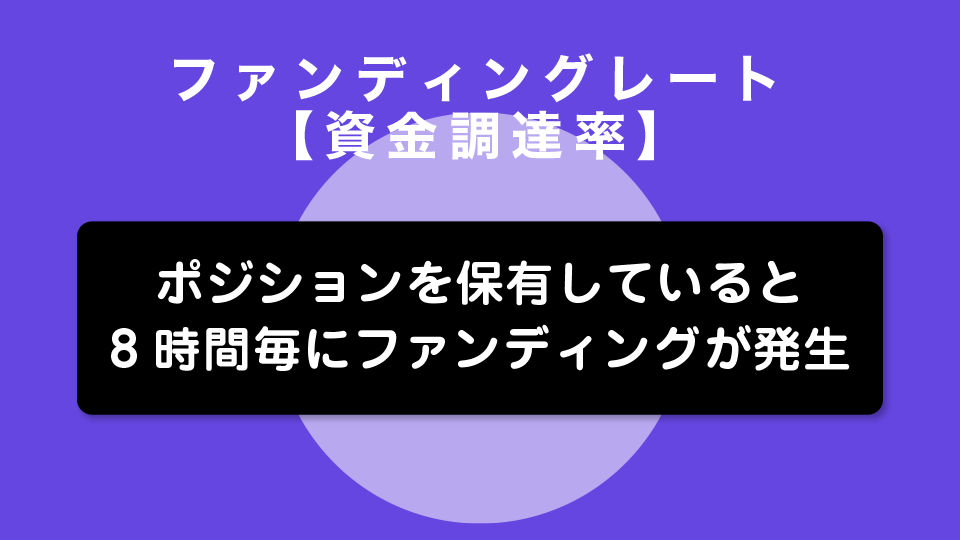 ファンディングレート
【資金調達率】

ポジションを保有していると
8時間毎にファンディングが発生